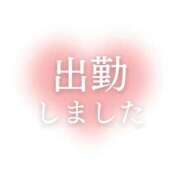 出勤
しました